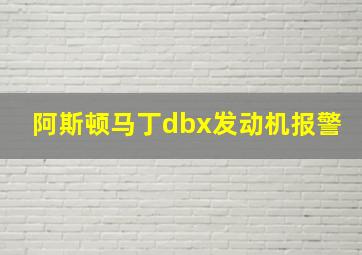 阿斯顿马丁dbx发动机报警